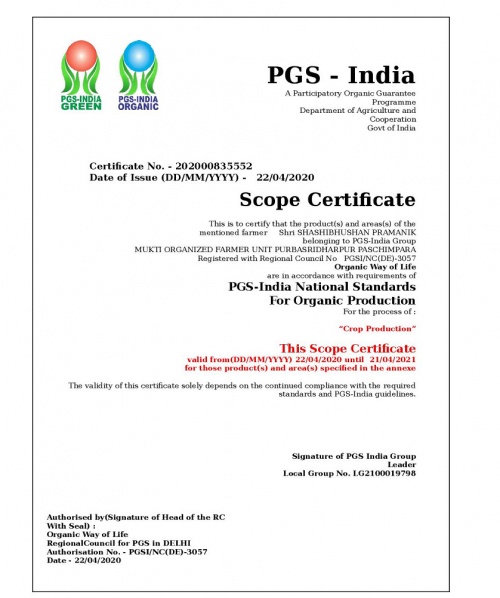 PGS-INDIA GREEN

PGS-INDIA ORGANIC

PGS - India

A Participatory Organic Guarantee Programme
Department of Agriculture and Cooperation
Govt of India

Certificate No. - 202000835552
Date of Issue (DD/MM/YYYY) - 22/04/2020

Scope Certificate

This is to certify that the product(s) and areas(s) of the mentioned farmer Shri SHASHIBHUSHAN PRAMANIK belonging to PGS-India Group MUKTI ORGANIZED FARMER UNIT PURBASRIDHARPUR PASCHIMPARA Registered with Regional Council No PGSI/NC(DE)-3057
Organic Way of Life
are in accordance with requirements of

PGS-India National Standards
For Organic Production

For the process of :

"Crop Production"

This Scope Certificate
valid from(DD/MM/YYYY) 22/04/2020 until 21/04/2021
for those product(s) and area(s) specified in the annexe

The validity of this certificate solely depends on the continued compliance with the required standards and PGS-India guidelines.

Signature of PGS India Group Leader
Local Group No. LG2100019798

Authorised by(Signature of Head of the RC With Seal) :
Organic Way of Life
RegionalCouncil for PGS in DELHI
Authorisation No. - PGSI/NC(DE)-3057
Date - 22/04/2020